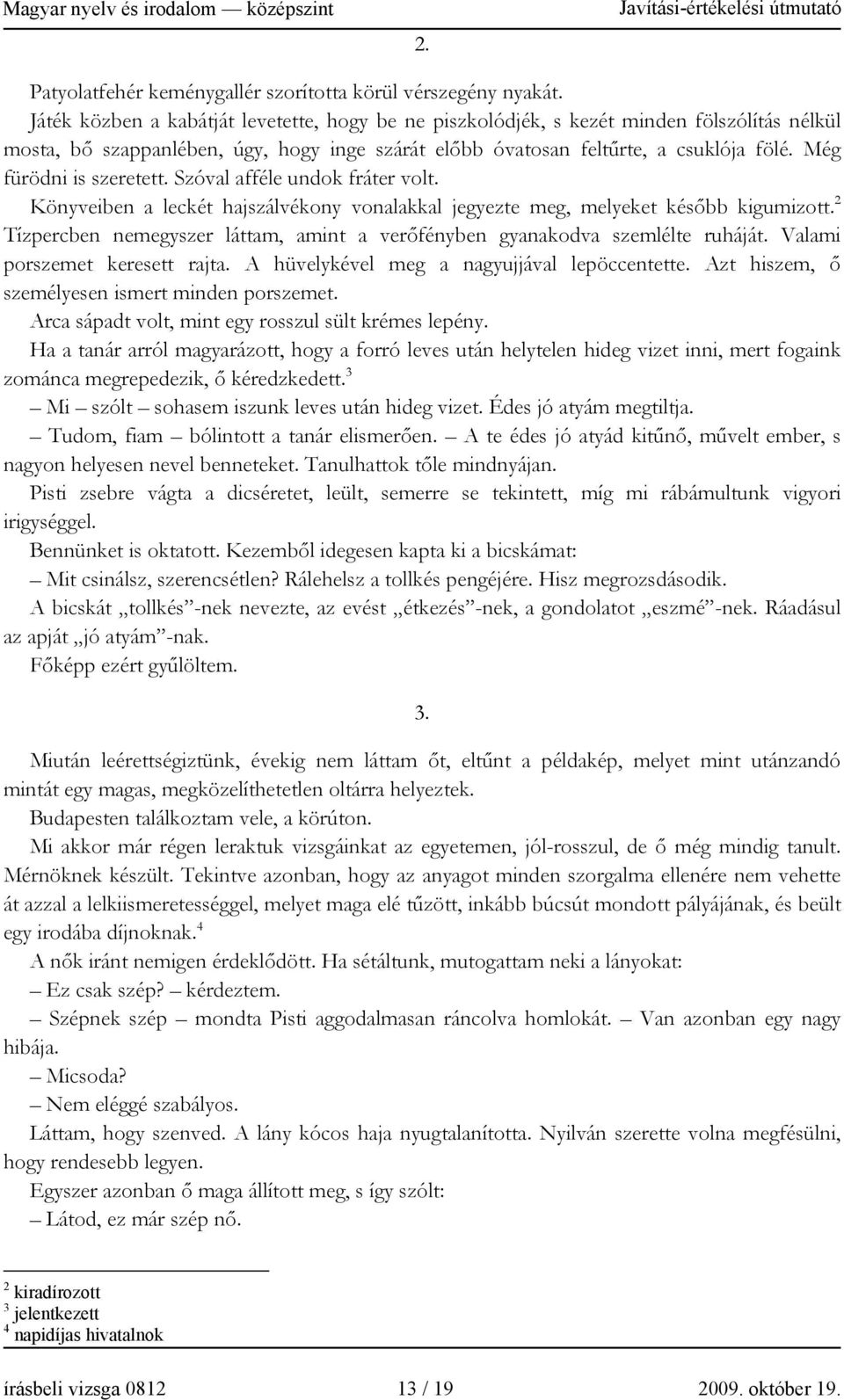 Magyar nyelv és irodalom — középszint Javítási-értékelési útmutató

2.

Patyolatfehér keménygallér szorította körül vérszegény nyakát.

Játék közben a kabátját levetette, hogy be ne piszkolódjék, s kezét minden fölszólítás nélkül mosta, bő szappanlében, úgy, hogy inge szárát előbb óvatosan feltűrte, a csuklója fölé. Még fürödni is szeretett. Szóval afféle undok fráter volt.

Könyveiben a leckét hajszálvékony vonalakkal jegyezte meg, melyeket később kigumizott.$^2$ Tízpercben nemegyszer láttam, amint a verőfényben gyanakodva szemlélte ruháját. Valami porszemet keresett rajta. A hüvelykével meg a nagyujjával lepöccentette. Azt hiszem, ő személyesen ismert minden porszemet.

Arca sápadt volt, mint egy rosszul sült krémes lepény.

Ha a tanár arról magyarázott, hogy a forró leves után helytelen hideg vizet inni, mert fogaink zománca megrepedezik, ő kéredzkedett.$^3$

– Mi – szólt – sohasem iszunk leves után hideg vizet. Édes jó atyám megtiltja.

– Tudom, fiam – bólintott a tanár elismerően. – A te édes jó atyád kitűnő, művelt ember, s nagyon helyesen nevel benneteket. Tanulhattok tőle mindnyájan.

Pisti zsebre vágta a dicséretet, leült, semerre se tekintett, míg mi rábámultunk vigyori irigységgel.

Bennünket is oktatott. Kezemből idegesen kapta ki a bicskámat:

– Mit csinálsz, szerencsétlen? Rálehelsz a tollkés pengéjére. Hisz megrozsdásodik.

A bicskát „tollkés”-nek nevezte, az evést „étkezés”-nek, a gondolatot „eszmé”-nek. Ráadásul az apját „jó atyám”-nak.

Főképp ezért gyűlöltem.

3.

Miután leérettségiztünk, évekig nem láttam őt, eltűnt a példakép, melyet mint utánzandó mintát egy magas, megközelíthetetlen oltárra helyeztek.

Budapesten találkoztam vele, a körúton.

Mi akkor már régen leraktuk vizsgáinkat az egyetemen, jól-rosszul, de ő még mindig tanult. Mérnöknek készült. Tekintve azonban, hogy az anyagot minden szorgalma ellenére nem vehette át azzal a lelkiismeretességgel, melyet maga elé tűzött, inkább búcsút mondott pályájának, és beült egy irodába díjnoknak.$^4$

A nők iránt nemigen érdeklődött. Ha sétáltunk, mutogattam neki a lányokat:

– Ez csak szép? – kérdeztem.

– Szépnek szép – mondta Pisti aggodalmasan ráncolva homlokát. – Van azonban egy nagy hibája.

– Micsoda?

– Nem eléggé szabályos.

Láttam, hogy szenved. A lány kócos haja nyugtalanította. Nyilván szerette volna megfésülni, hogy rendesebb legyen.

Egyszer azonban ő maga állított meg, s így szólt:

– Látod, ez már szép nő.

$^2$ kiradírozott
$^3$ jelentkezett
$^4$ napidíjas hivatalnok

írásbeli vizsga 0812 13 / 19 2009. október 19.